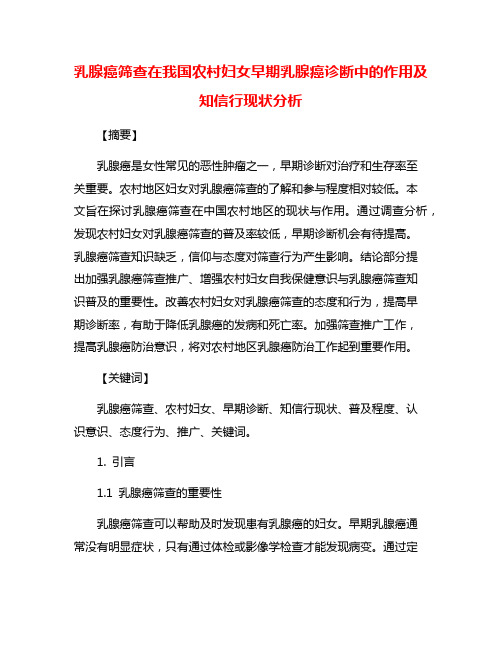 乳腺癌筛查在我国农村妇女早期乳腺癌诊断中的作用及知信行现状分析

【摘要】

乳腺癌是女性常见的恶性肿瘤之一，早期诊断对治疗和生存率至关重要。农村地区妇女对乳腺癌筛查的了解和参与程度相对较低。本文旨在探讨乳腺癌筛查在中国农村地区的现状与作用。通过调查分析，发现农村妇女对乳腺癌筛查的普及率较低，早期诊断机会有待提高。乳腺癌筛查知识缺乏，信仰与态度对筛查行为产生影响。结论部分提出加强乳腺癌筛查推广、增强农村妇女自我保健意识与乳腺癌筛查知识普及的重要性。改善农村妇女对乳腺癌筛查的态度和行为，提高早期诊断率，有助于降低乳腺癌的发病和死亡率。加强筛查推广工作，提高乳腺癌防治意识，将对农村地区乳腺癌防治工作起到重要作用。

【关键词】

乳腺癌筛查、农村妇女、早期诊断、知信行现状、普及程度、认识意识、态度行为、推广、关键词。

1. 引言

1.1 乳腺癌筛查的重要性

乳腺癌筛查可以帮助及时发现患有乳腺癌的妇女。早期乳腺癌通常没有明显症状，只有通过体检或影像学检查才能发现病变。通过定